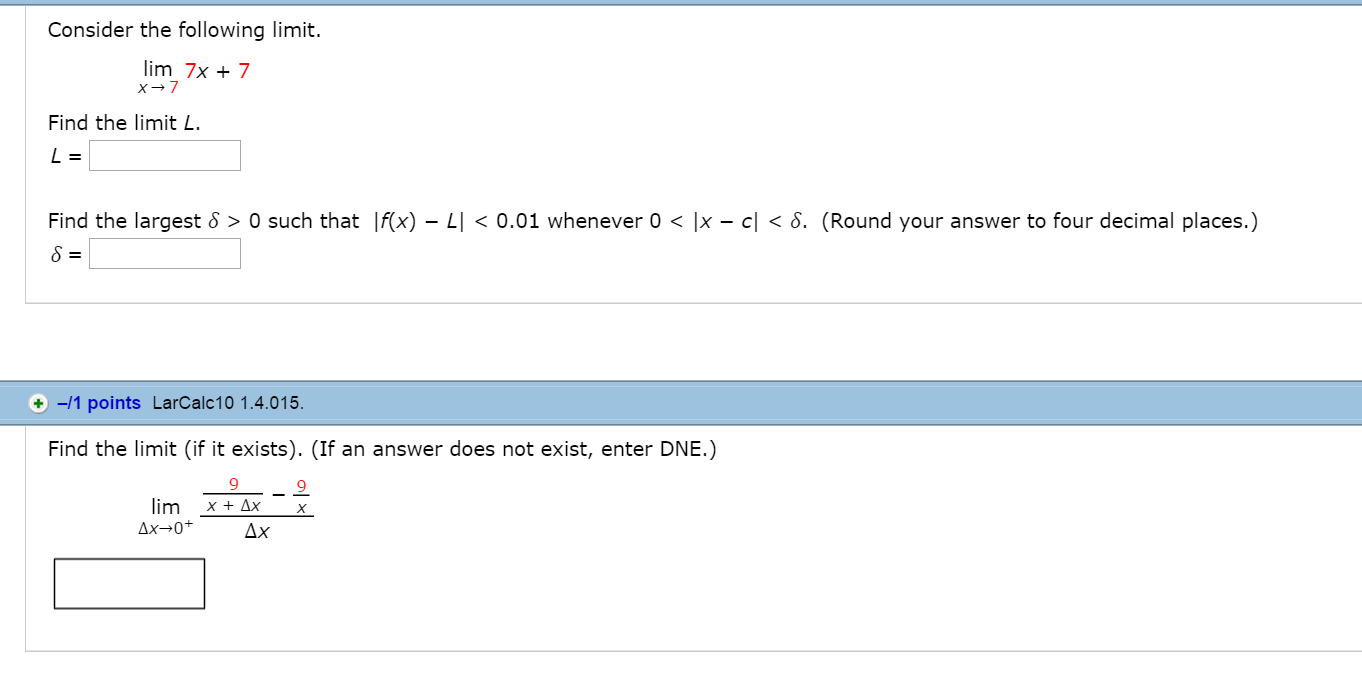 Consider the following limit.

$\lim_{x \to 7} 7x + 7$

Find the limit $L$.

$L =$

Find the largest $\delta > 0$ such that $|f(x) - L| < 0.01$ whenever $0 < |x - c| < \delta$. (Round your answer to four decimal places.)

$\delta =$

–/1 points LarCalc10 1.4.015.

Find the limit (if it exists). (If an answer does not exist, enter DNE.)

$\lim_{\Delta x \to 0^+} \frac{\frac{9}{x + \Delta x} - \frac{9}{x}}{\Delta x}$